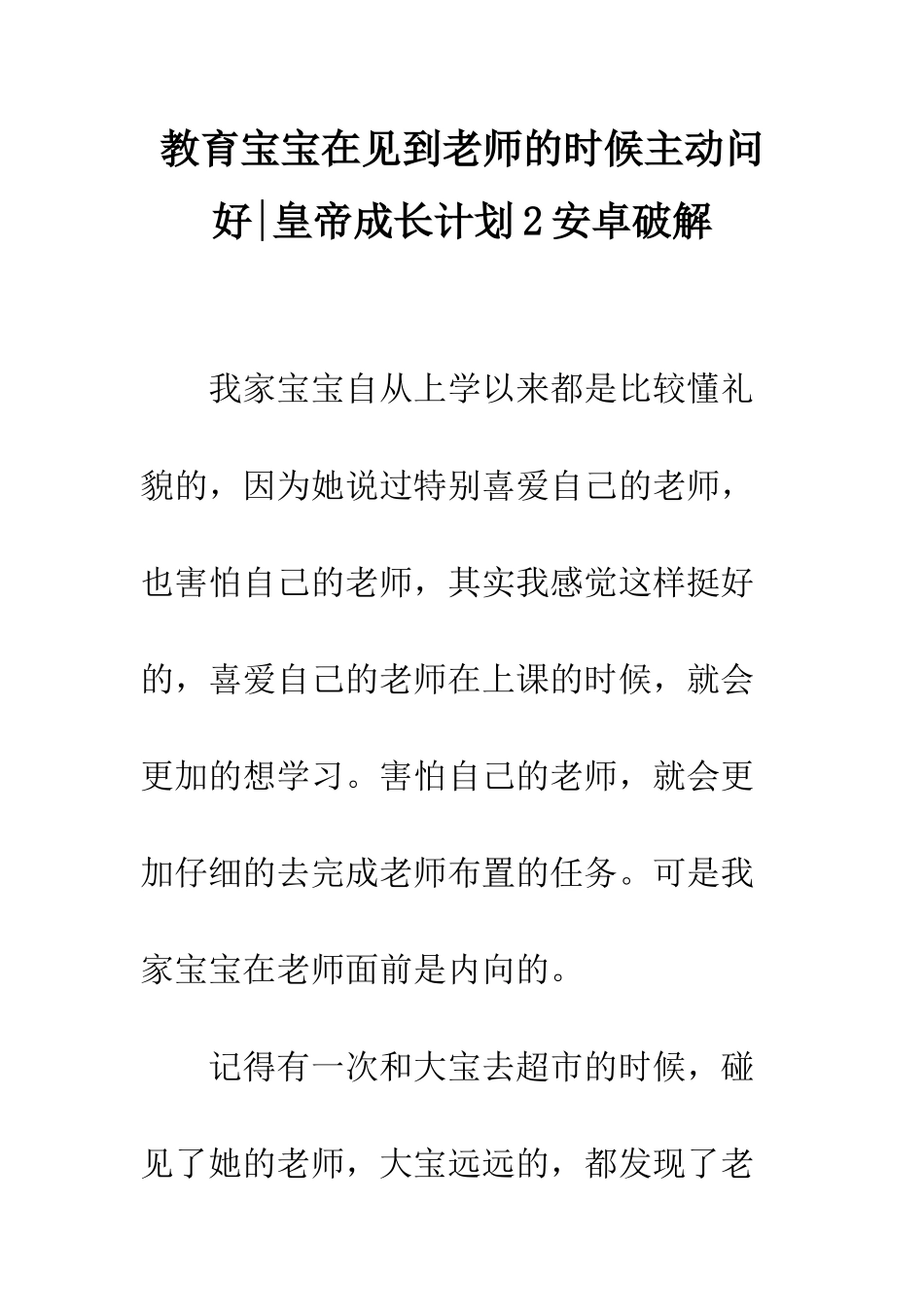 教育宝宝在见到老师的时候主动问好|皇帝成长计划2安卓破解

我家宝宝自从上学以来都是比较懂礼貌的，因为她说过特别喜爱自己的老师，也害怕自己的老师，其实我感觉这样挺好的，喜爱自己的老师在上课的时候，就会更加的想学习。害怕自己的老师，就会更加仔细的去完成老师布置的任务。可是我家宝宝在老师面前是内向的。

记得有一次和大宝去超市的时候，碰见了她的老师，大宝远远的，都发现了老